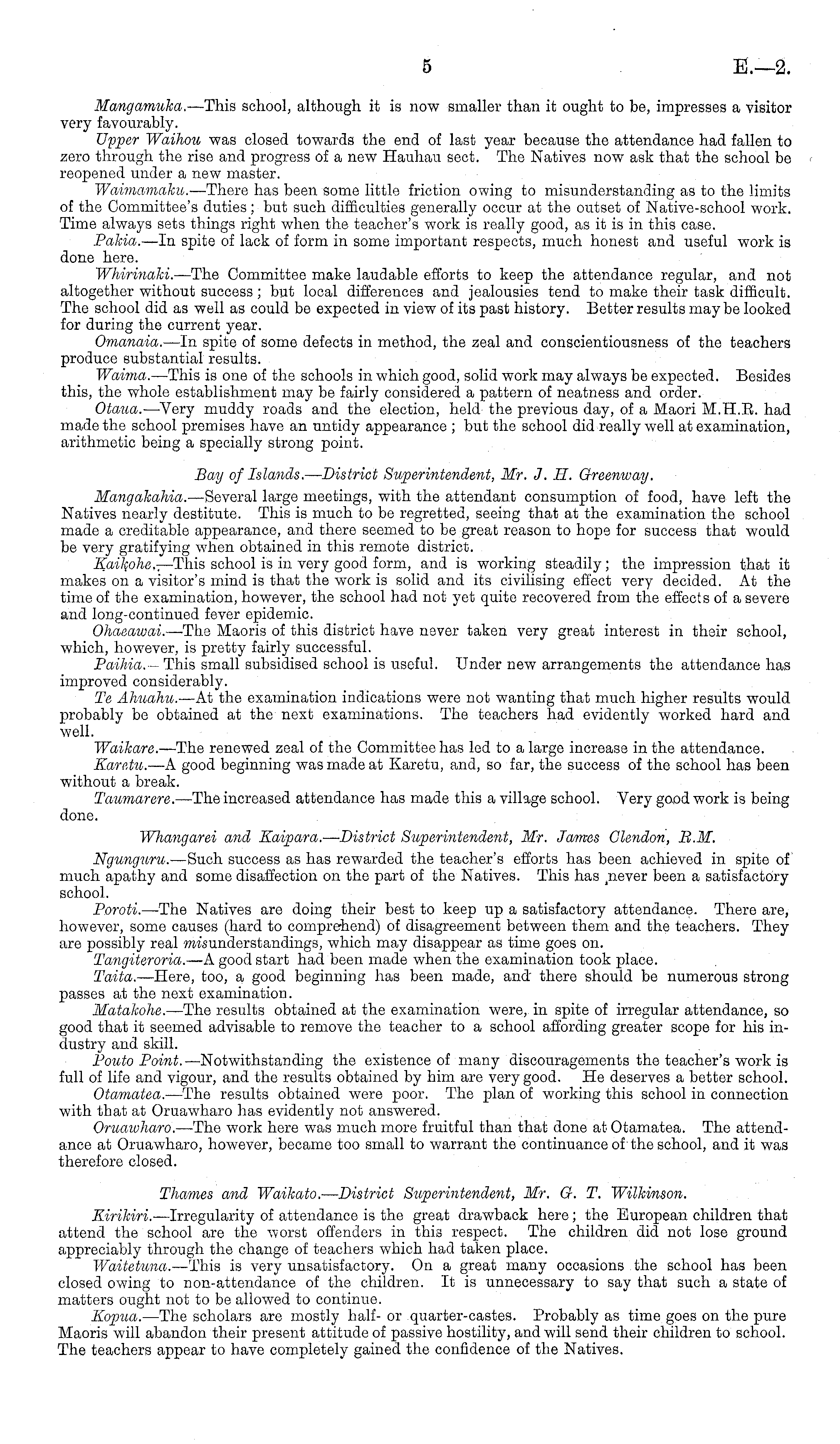 5 E.—2.

Mangamuka.—This school, although it is now smaller than it ought to be, impresses a visitor very favourably.

Upper Waihou was closed towards the end of last year because the attendance had fallen to zero through the rise and progress of a new Hauhau sect. The Natives now ask that the school be reopened under a new master.

Waimamaku.—There has been some little friction owing to misunderstanding as to the limits of the Committee's duties; but such difficulties generally occur at the outset of Native-school work. Time always sets things right when the teacher's work is really good, as it is in this case.

Pakia.—In spite of lack of form in some important respects, much honest and useful work is done here.

Whirinaki.—The Committee make laudable efforts to keep the attendance regular, and not altogether without success; but local differences and jealousies tend to make their task difficult. The school did as well as could be expected in view of its past history. Better results may be looked for during the current year.

Omanaia.—In spite of some defects in method, the zeal and conscientiousness of the teachers produce substantial results.

Waima.—This is one of the schools in which good, solid work may always be expected. Besides this, the whole establishment may be fairly considered a pattern of neatness and order.

Otaua.—Very muddy roads and the election, held the previous day, of a Maori M.H.R. had made the school premises have an untidy appearance; but the school did really well at examination, arithmetic being a specially strong point.

Bay of Islands.—District Superintendent, Mr. J. H. Greenway.

Mangakahia.—Several large meetings, with the attendant consumption of food, have left the Natives nearly destitute. This is much to be regretted, seeing that at the examination the school made a creditable appearance, and there seemed to be great reason to hope for success that would be very gratifying when obtained in this remote district.

Kaikohe.—This school is in very good form, and is working steadily; the impression that it makes on a visitor's mind is that the work is solid and its civilising effect very decided. At the time of the examination, however, the school had not yet quite recovered from the effects of a severe and long-continued fever epidemic.

Ohaeawai.—The Maoris of this district have never taken very great interest in their school, which, however, is pretty fairly successful.

Paihia.—This small subsidised school is useful. Under new arrangements the attendance has improved considerably.

Te Ahuahu.—At the examination indications were not wanting that much higher results would probably be obtained at the next examinations. The teachers had evidently worked hard and well.

Waikare.—The renewed zeal of the Committee has led to a large increase in the attendance.

Karetu.—A good beginning was made at Karetu, and, so far, the success of the school has been without a break.

Taumarere.—The increased attendance has made this a village school. Very good work is being done.

Whangarei and Kaipara.—District Superintendent, Mr. James Clendon, R.M.

Ngunguru.—Such success as has rewarded the teacher's efforts has been achieved in spite of much apathy and some disaffection on the part of the Natives. This has never been a satisfactory school.

Poroti.—The Natives are doing their best to keep up a satisfactory attendance. There are, however, some causes (hard to comprehend) of disagreement between them and the teachers. They are possibly real misunderstandings, which may disappear as time goes on.

Tangiteroria.—A good start had been made when the examination took place.

Taita.—Here, too, a good beginning has been made, and there should be numerous strong passes at the next examination.

Matakohe.—The results obtained at the examination were, in spite of irregular attendance, so good that it seemed advisable to remove the teacher to a school affording greater scope for his industry and skill.

Pouto Point.—Notwithstanding the existence of many discouragements the teacher's work is full of life and vigour, and the results obtained by him are very good. He deserves a better school.

Otamatea.—The results obtained were poor. The plan of working this school in connection with that at Oruawharo has evidently not answered.

Oruawharo.—The work here was much more fruitful than that done at Otamatea. The attendance at Oruawharo, however, became too small to warrant the continuance of the school, and it was therefore closed.

Thames and Waikato.—District Superintendent, Mr. G. T. Wilkinson.

Kirikiri.—Irregularity of attendance is the great drawback here; the European children that attend the school are the worst offenders in this respect. The children did not lose ground appreciably through the change of teachers which had taken place.

Waitetuna.—This is very unsatisfactory. On a great many occasions the school has been closed owing to non-attendance of the children. It is unnecessary to say that such a state of matters ought not to be allowed to continue.

Kopua.—The scholars are mostly half- or quarter-castes. Probably as time goes on the pure Maoris will abandon their present attitude of passive hostility, and will send their children to school. The teachers appear to have completely gained the confidence of the Natives.